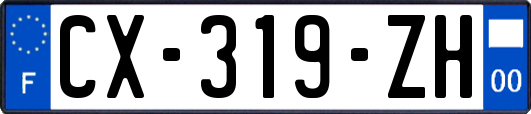 F
CX-319-ZH
00